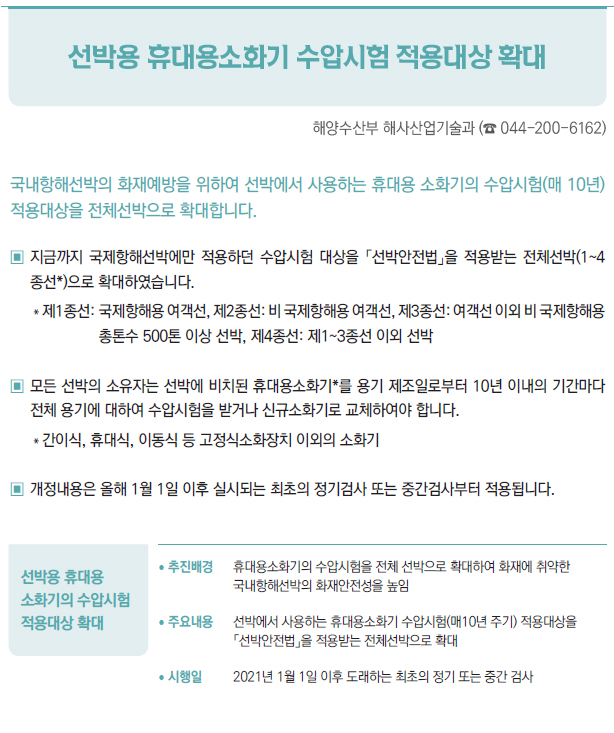 선박용 휴대용소화기 수압시험 적용대상 확대

해양수산부 해사산업기술과 (☎ 044-200-6162)

국내항해선박의 화재예방을 위하여 선박에서 사용하는 휴대용 소화기의 수압시험(매 10년) 적용대상을 전체선박으로 확대합니다.

▣ 지금까지 국제항해선박에만 적용하던 수압시험 대상을 「선박안전법」을 적용받는 전체선박(1~4종선*)으로 확대하였습니다.

* 제1종선: 국제항해용 여객선, 제2종선: 비 국제항해용 여객선, 제3종선: 여객선 이외 비 국제항해용 총톤수 500톤 이상 선박, 제4종선: 제1~3종선 이외 선박

▣ 모든 선박의 소유자는 선박에 비치된 휴대용소화기*를 용기 제조일로부터 10년 이내의 기간마다 전체 용기에 대하여 수압시험을 받거나 신규소화기로 교체하여야 합니다.

* 간이식, 휴대식, 이동식 등 고정식소화장치 이외의 소화기

▣ 개정내용은 올해 1월 1일 이후 실시되는 최초의 정기검사 또는 중간검사부터 적용됩니다.

선박용 휴대용
소화기의 수압시험
적용대상 확대

• 추진배경 휴대용소화기의 수압시험을 전체 선박으로 확대하여 화재에 취약한 국내항해선박의 화재안전성을 높임

• 주요내용 선박에서 사용하는 휴대용소화기 수압시험(매10년 주기) 적용대상을 「선박안전법」을 적용받는 전체선박으로 확대

• 시행일 2021년 1월 1일 이후 도래하는 최초의 정기 또는 중간 검사